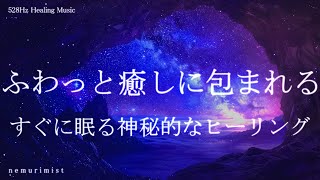 528Hz Healing Music

ふわっと癒しに包まれる

すぐに眠る神秘的なヒーリング

nemurimist